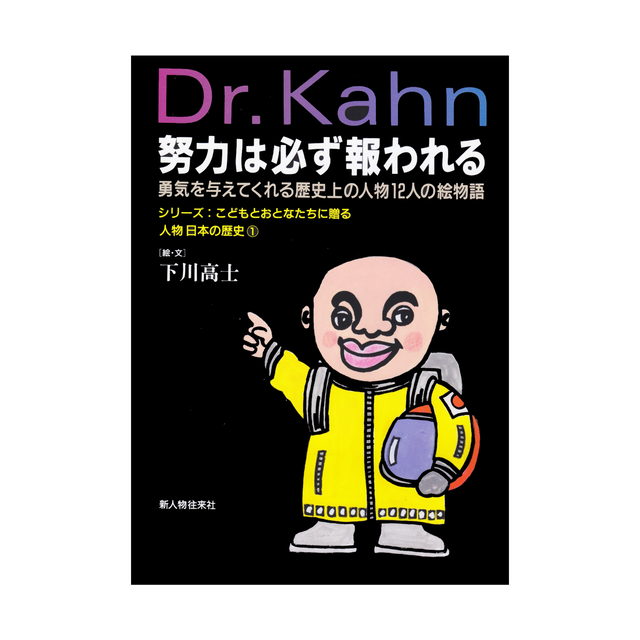 Dr. Kahn
努力は必ず報われる
勇気を与えてくれる歴史上の人物12人の絵物語
シリーズ：こどもとおとなたちに贈る
人物 日本の歴史 ①

［絵・文］
下川高士

新人物往来社